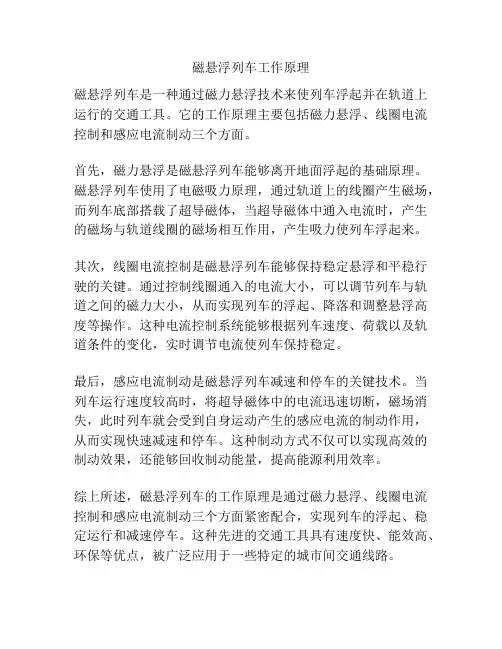 磁悬浮列车工作原理

磁悬浮列车是一种通过磁力悬浮技术来使列车浮起并在轨道上运行的交通工具。它的工作原理主要包括磁力悬浮、线圈电流控制和感应电流制动三个方面。

首先，磁力悬浮是磁悬浮列车能够离开地面浮起的基础原理。磁悬浮列车使用了电磁吸力原理，通过轨道上的线圈产生磁场，而列车底部搭载了超导磁体，当超导磁体中通入电流时，产生的磁场与轨道线圈的磁场相互作用，产生吸力使列车浮起来。

其次，线圈电流控制是磁悬浮列车能够保持稳定悬浮和平稳行驶的关键。通过控制线圈通入的电流大小，可以调节列车与轨道之间的磁力大小，从而实现列车的浮起、降落和调整悬浮高度等操作。这种电流控制系统能够根据列车速度、荷载以及轨道条件的变化，实时调节电流使列车保持稳定。

最后，感应电流制动是磁悬浮列车减速和停车的关键技术。当列车运行速度较高时，将超导磁体中的电流迅速切断，磁场消失，此时列车就会受到自身运动产生的感应电流的制动作用，从而实现快速减速和停车。这种制动方式不仅可以实现高效的制动效果，还能够回收制动能量，提高能源利用效率。

综上所述，磁悬浮列车的工作原理是通过磁力悬浮、线圈电流控制和感应电流制动三个方面紧密配合，实现列车的浮起、稳定运行和减速停车。这种先进的交通工具具有速度快、能效高、环保等优点，被广泛应用于一些特定的城市间交通线路。